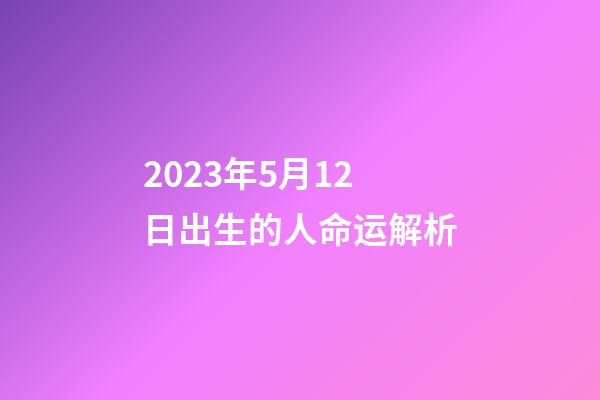 2023年5月12日出生的人命运解析